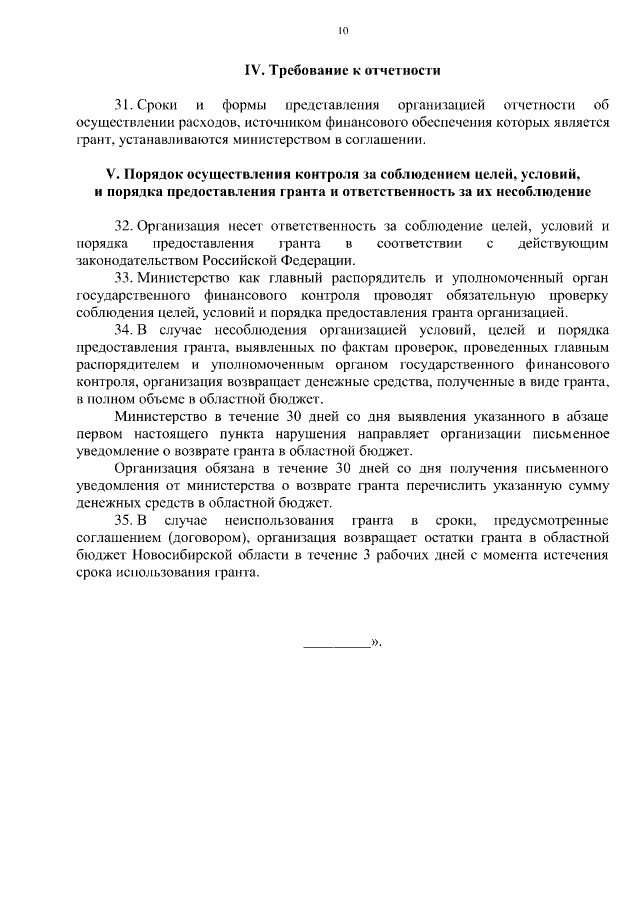 10

IV. Требование к отчетности

31. Сроки и формы представления организацией отчетности об осуществлении расходов, источником финансового обеспечения которых является грант, устанавливаются министерством в соглашении.

V. Порядок осуществления контроля за соблюдением целей, условий, и порядка предоставления гранта и ответственность за их несоблюдение

32. Организация несет ответственность за соблюдение целей, условий и порядка предоставления гранта в соответствии с действующим законодательством Российской Федерации.

33. Министерство как главный распорядитель и уполномоченный орган государственного финансового контроля проводят обязательную проверку соблюдения целей, условий и порядка предоставления гранта организацией.

34. В случае несоблюдения организацией условий, целей и порядка предоставления гранта, выявленных по фактам проверок, проведенных главным распорядителем и уполномоченным органом государственного финансового контроля, организация возвращает денежные средства, полученные в виде гранта, в полном объеме в областной бюджет.

Министерство в течение 30 дней со дня выявления указанного в абзаце первом настоящего пункта нарушения направляет организации письменное уведомление о возврате гранта в областной бюджет.

Организация обязана в течение 30 дней со дня получения письменного уведомления от министерства о возврате гранта перечислить указанную сумму денежных средств в областной бюджет.

35. В случае неиспользования гранта в сроки, предусмотренные соглашением (договором), организация возвращает остатки гранта в областной бюджет Новосибирской области в течение 3 рабочих дней с момента истечения срока использования гранта.

____».